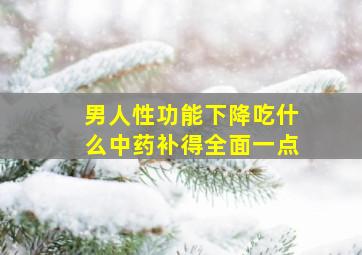 男人性功能下降吃什么中药补得全面一点